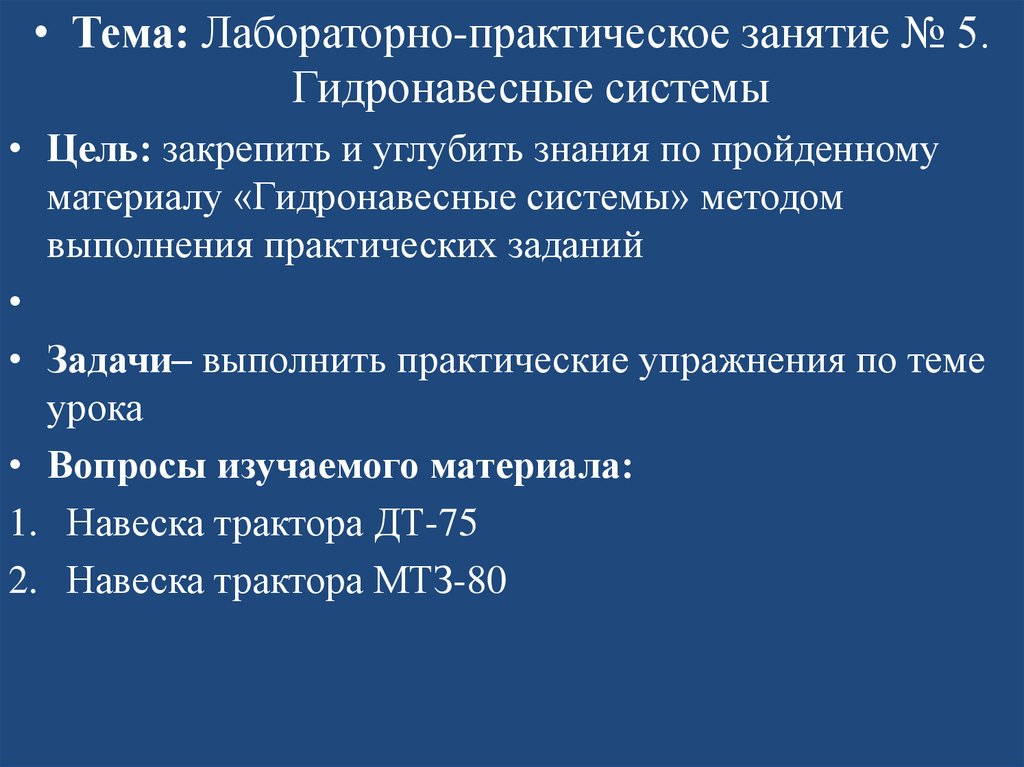 • Тема: Лабораторно-практическое занятие № 5. Гидронавесные системы

• Цель: закрепить и углубить знания по пройденному материалу «Гидронавесные системы» методом выполнения практических заданий

•

• Задачи– выполнить практические упражнения по теме урока

• Вопросы изучаемого материала:

1. Навеска трактора ДТ-75

2. Навеска трактора МТЗ-80